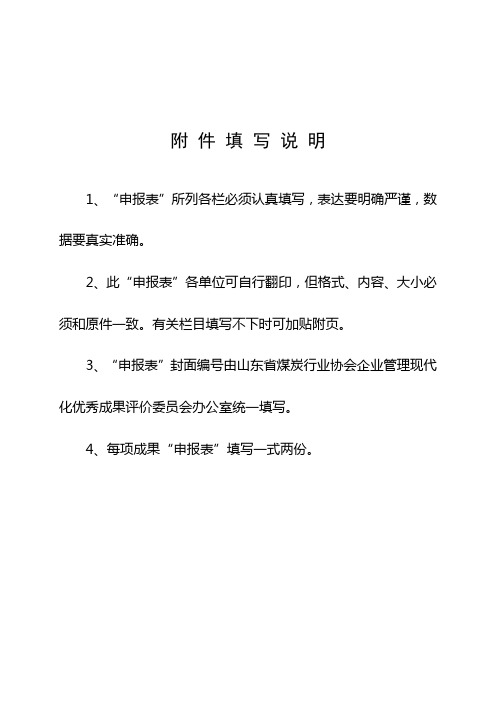 附 件 填 写 说 明

1、“申报表”所列各栏必须认真填写，表达要明确严谨，数据要真实准确。

2、此“申报表”各单位可自行翻印，但格式、内容、大小必须和原件一致。有关栏目填写不下时可加贴附页。

3、“申报表”封面编号由山东省煤炭行业协会企业管理现代化优秀成果评价委员会办公室统一填写。

4、每项成果“申报表”填写一式两份。